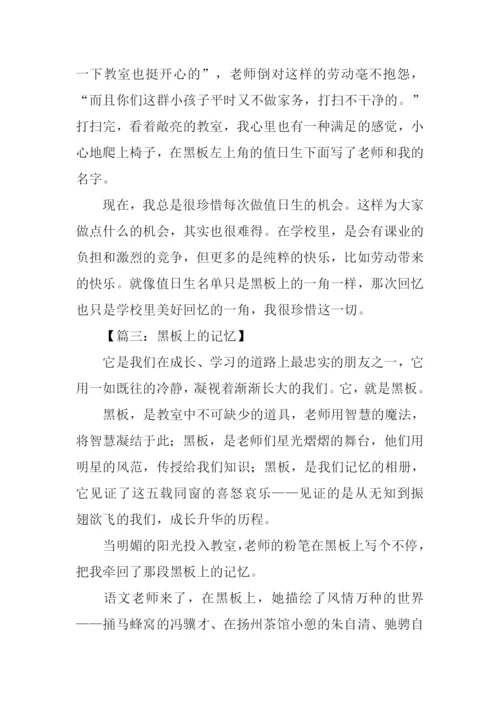 一下教室也挺开心的”，老师倒对这样的劳动毫不抱怨，“而且你们这群小孩子平时又不做家务，打扫不干净的。”打扫完，看着敞亮的教室，我心里也有一种满足的感觉，小心地爬上椅子，在黑板左上角的值日生下面写了老师和我的名字。

现在，我总是很珍惜每次做值日生的机会。这样为大家做点什么的机会，其实也很难得。在学校里，是会有课业的负担和激烈的竞争，但更多的是纯粹的快乐，比如劳动带来的快乐。就像值日生名单只是黑板上的一角一样，那次回忆也只是学校里美好回忆的一角，我很珍惜这一切。

【篇三：黑板上的记忆】

它是我们在成长、学习的道路上最忠实的朋友之一，它用一如既往的冷静，凝视着渐渐长大的我们。它，就是黑板。

黑板，是教室中不可缺少的道具，老师用智慧的魔法，将智慧凝结于此；黑板，是老师们星光熠熠的舞台，他们用明星的风范，传授给我们知识；黑板，是我们记忆的相册，它见证了这五载同窗的喜怒哀乐——见证的是从无知到振翅欲飞的我们，成长升华的历程。

当明媚的阳光投入教室，老师的粉笔在黑板上写个不停，把我牵回了那段黑板上的记忆。

语文老师来了，在黑板上，她描绘了风情万种的世界——捅马蜂窝的冯骥才、在扬州茶馆小憩的朱自清、驰骋自